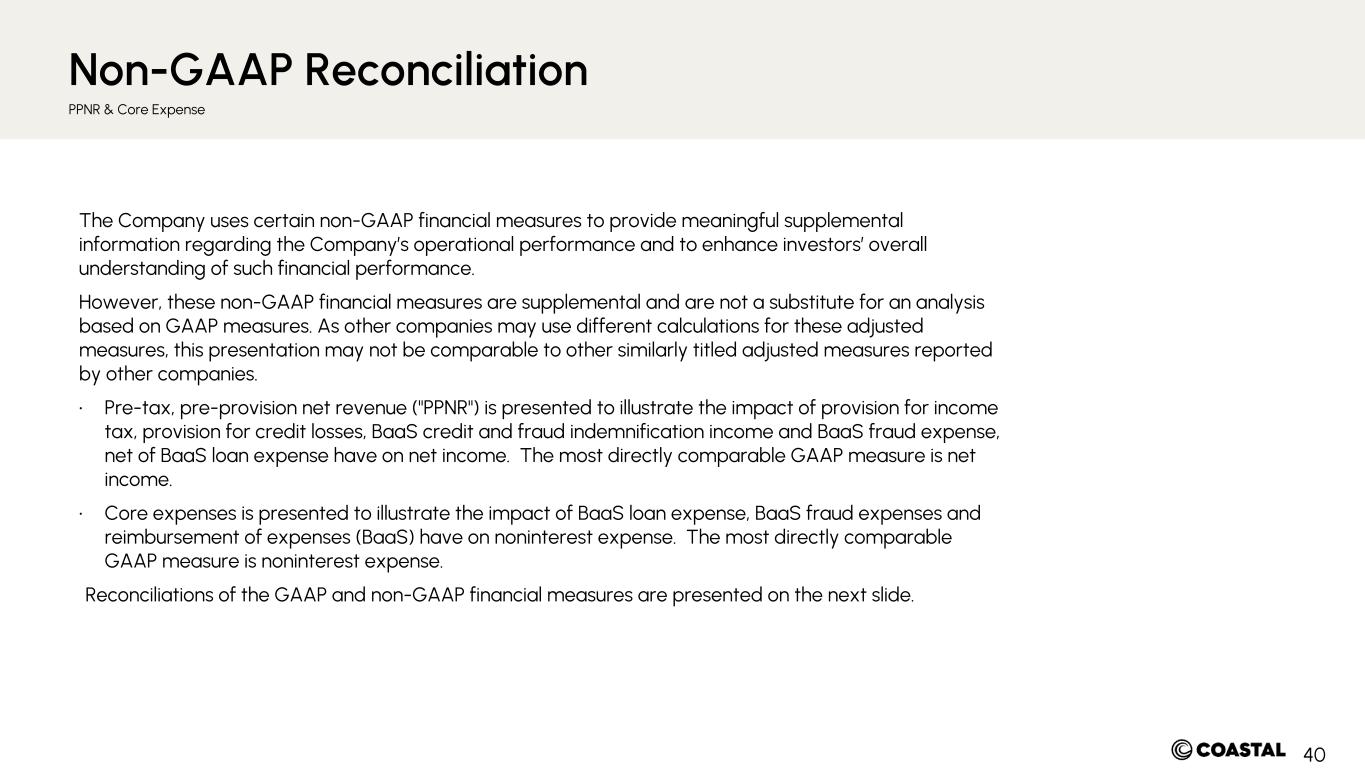 Non-GAAP Reconciliation

PPNR & Core Expense

The Company uses certain non-GAAP financial measures to provide meaningful supplemental information regarding the Company's operational performance and to enhance investors' overall understanding of such financial performance.

However, these non-GAAP financial measures are supplemental and are not a substitute for an analysis based on GAAP measures. As other companies may use different calculations for these adjusted measures, this presentation may not be comparable to other similarly titled adjusted measures reported by other companies.

· Pre-tax, pre-provision net revenue ("PPNR") is presented to illustrate the impact of provision for income tax, provision for credit losses, BaaS credit and fraud indemnification income and BaaS fraud expense, net of BaaS loan expense have on net income. The most directly comparable GAAP measure is net income.

· Core expenses is presented to illustrate the impact of BaaS loan expense, BaaS fraud expenses and reimbursement of expenses (BaaS) have on noninterest expense. The most directly comparable GAAP measure is noninterest expense.

Reconciliations of the GAAP and non-GAAP financial measures are presented on the next slide.

COASTAL 40